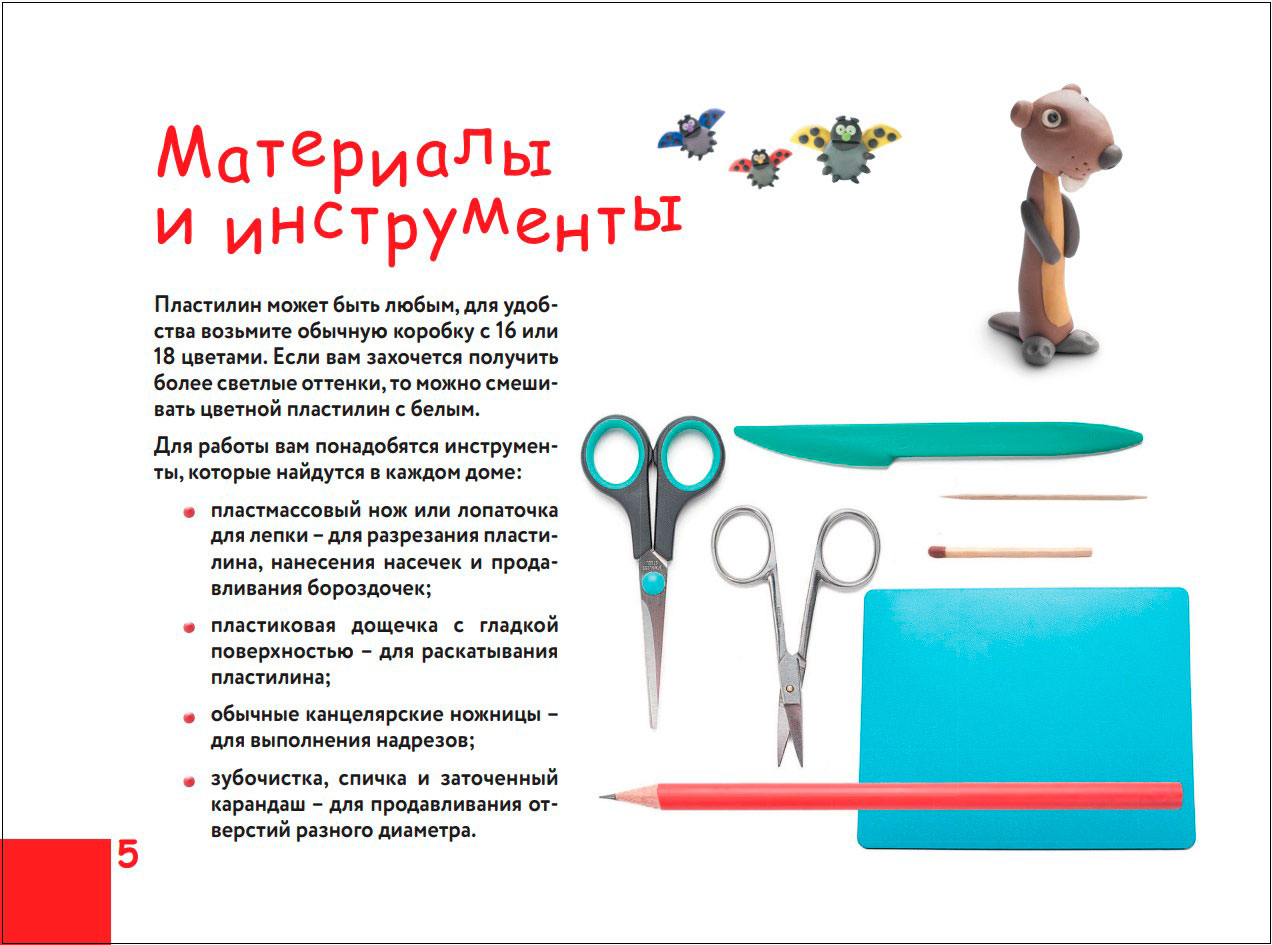 Материалы и инструменты

Пластилин может быть любым, для удобства возьмите обычную коробку с 16 или 18 цветами. Если вам захочется получить более светлые оттенки, то можно смешивать цветной пластилин с белым.

Для работы вам понадобятся инструменты, которые найдутся в каждом доме:

• пластмассовый нож или лопаточка для лепки – для разрезания пластилина, нанесения насечек и продавливания бороздочек;

• пластиковая дощечка с гладкой поверхностью – для раскатывания пластилина;

• обычные канцелярские ножницы – для выполнения надрезов;

• зубочистка, спичка и заточенный карандаш – для продавливания отверстий разного диаметра.

5